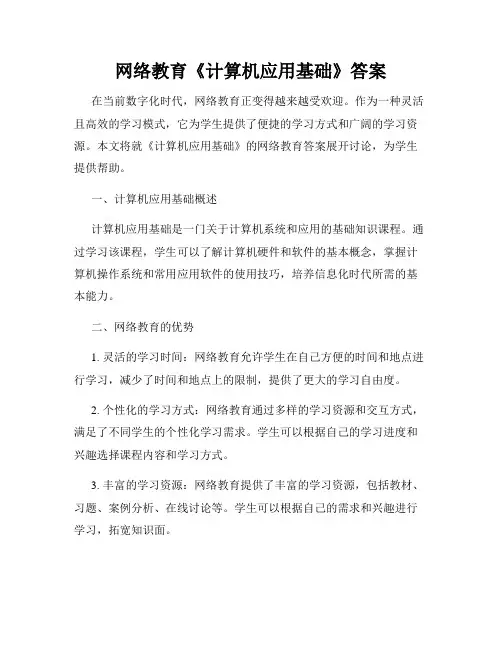 网络教育《计算机应用基础》答案

在当前数字化时代，网络教育正变得越来越受欢迎。作为一种灵活且高效的学习模式，它为学生提供了便捷的学习方式和广阔的学习资源。本文将就《计算机应用基础》的网络教育答案展开讨论，为学生提供帮助。

一、计算机应用基础概述

计算机应用基础是一门关于计算机系统和应用的基础知识课程。通过学习该课程，学生可以了解计算机硬件和软件的基本概念，掌握计算机操作系统和常用应用软件的使用技巧，培养信息化时代所需的基本能力。

二、网络教育的优势

1. 灵活的学习时间：网络教育允许学生在自己方便的时间和地点进行学习，减少了时间和地点上的限制，提供了更大的学习自由度。

2. 个性化的学习方式：网络教育通过多样的学习资源和交互方式，满足了不同学生的个性化学习需求。学生可以根据自己的学习进度和兴趣选择课程内容和学习方式。

3. 丰富的学习资源：网络教育提供了丰富的学习资源，包括教材、习题、案例分析、在线讨论等。学生可以根据自己的需求和兴趣进行学习，拓宽知识面。